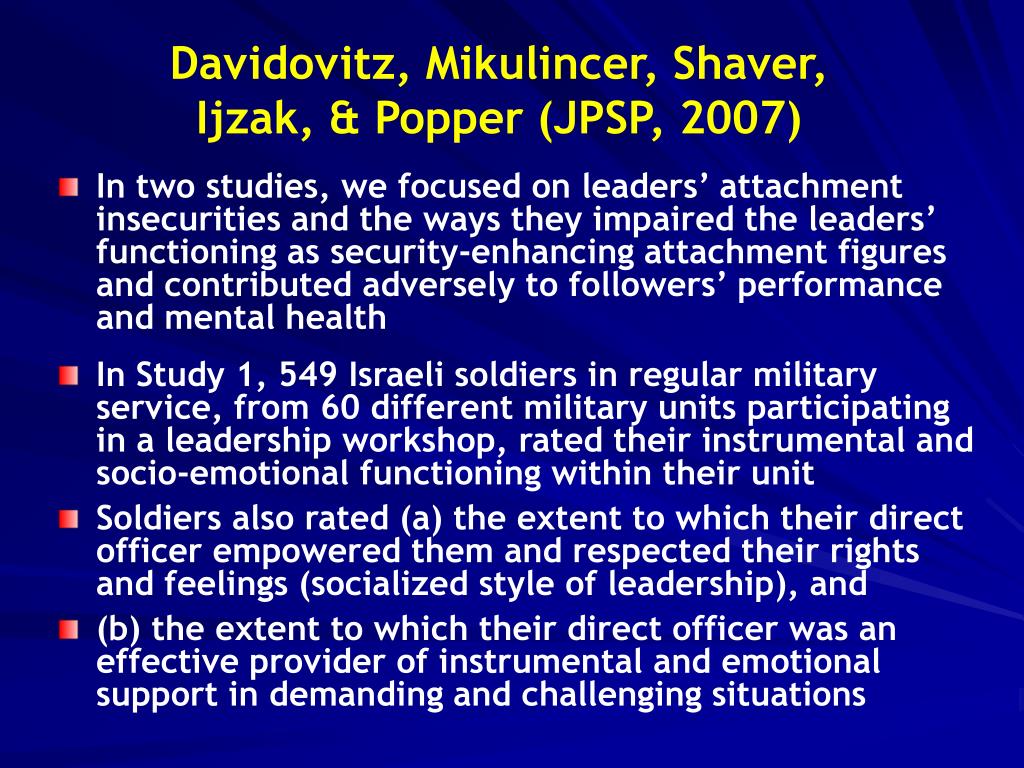 Davidovitz, Mikulincer, Shaver, Ijzak, & Popper (JPSP, 2007)

In two studies, we focused on leaders’ attachment insecurities and the ways they impaired the leaders’ functioning as security-enhancing attachment figures and contributed adversely to followers’ performance and mental health

In Study 1, 549 Israeli soldiers in regular military service, from 60 different military units participating in a leadership workshop, rated their instrumental and socio-emotional functioning within their unit

Soldiers also rated (a) the extent to which their direct officer empowered them and respected their rights and feelings (socialized style of leadership), and

(b) the extent to which their direct officer was an effective provider of instrumental and emotional support in demanding and challenging situations